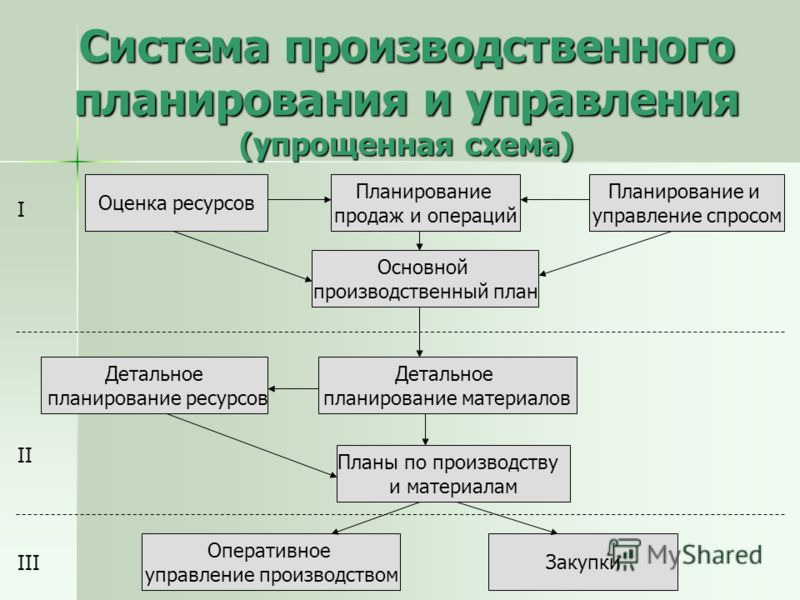 Система производственного планирования и управления (упрощенная схема)

I

Оценка ресурсов

Планирование продаж и операций

Планирование и управление спросом

Основной производственный план

Детальное планирование ресурсов

Детальное планирование материалов

II

Планы по производству и материалам

III

Оперативное управление производством

Закупки

MyShared